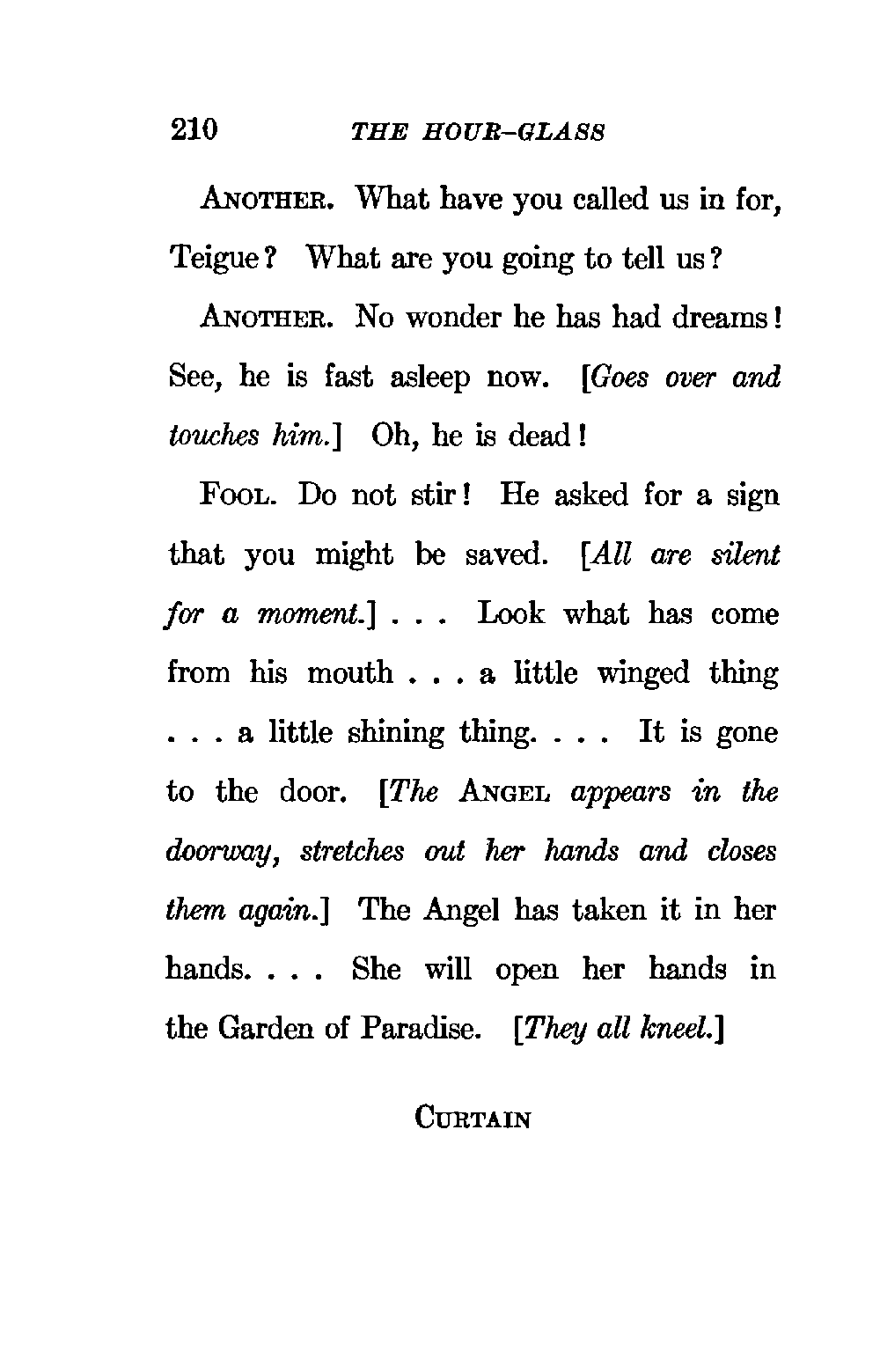 210 THE HOUR-GLASS

ANOTHER. What have you called us in for, Teigue? What are you going to tell us?

ANOTHER. No wonder he has had dreams! See, he is fast asleep now. [Goes over and touches him.] Oh, he is dead!

FOOL. Do not stir! He asked for a sign that you might be saved. [All are silent for a moment.] . . . Look what has come from his mouth . . . a little winged thing . . . a little shining thing. . . . It is gone to the door. [The ANGEL appears in the doorway, stretches out her hands and closes them again.] The Angel has taken it in her hands. . . . She will open her hands in the Garden of Paradise. [They all kneel.]

CURTAIN